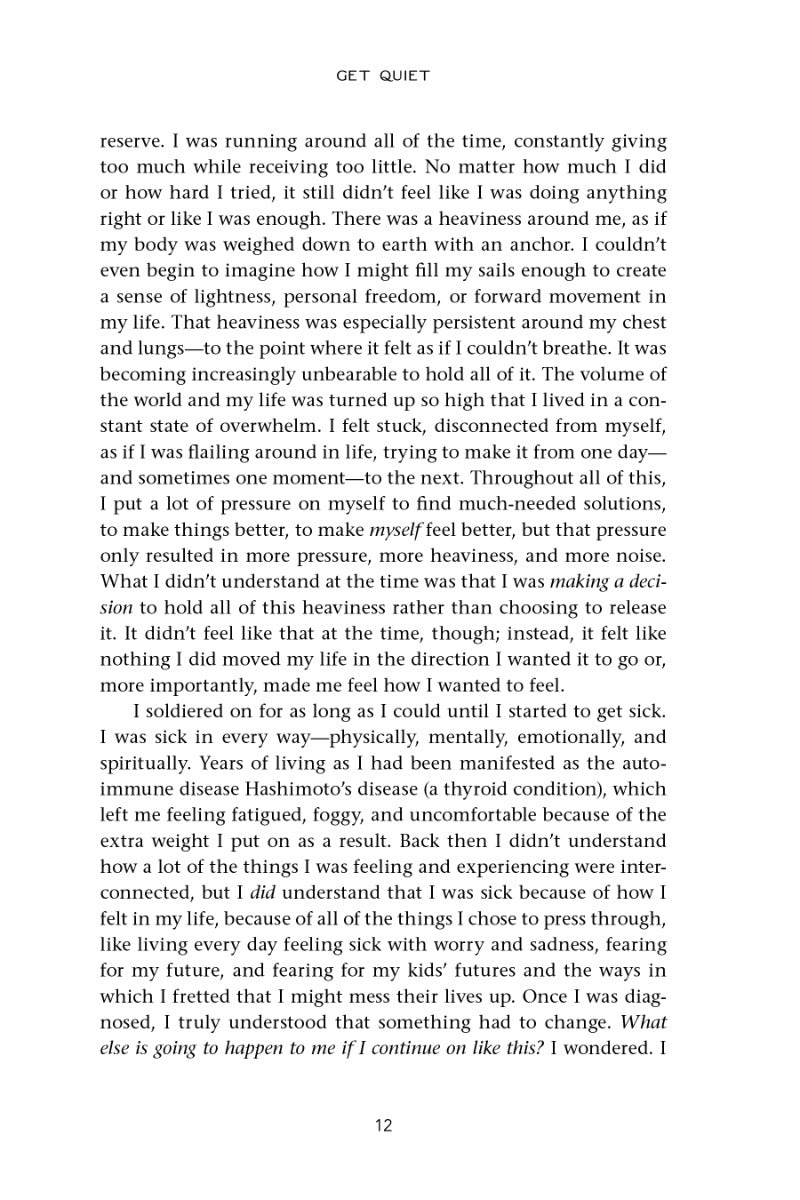 GET QUIET

reserve. I was running around all of the time, constantly giving too much while receiving too little. No matter how much I did or how hard I tried, it still didn't feel like I was doing anything right or like I was enough. There was a heaviness around me, as if my body was weighed down to earth with an anchor. I couldn't even begin to imagine how I might fill my sails enough to create a sense of lightness, personal freedom, or forward movement in my life. That heaviness was especially persistent around my chest and lungs—to the point where it felt as if I couldn't breathe. It was becoming increasingly unbearable to hold all of it. The volume of the world and my life was turned up so high that I lived in a constant state of overwhelm. I felt stuck, disconnected from myself, as if I was flailing around in life, trying to make it from one day—and sometimes one moment—to the next. Throughout all of this, I put a lot of pressure on myself to find much-needed solutions, to make things better, to make myself feel better, but that pressure only resulted in more pressure, more heaviness, and more noise. What I didn't understand at the time was that I was making a decision to hold all of this heaviness rather than choosing to release it. It didn't feel like that at the time, though; instead, it felt like nothing I did moved my life in the direction I wanted it to go or, more importantly, made me feel how I wanted to feel.

I soldiered on for as long as I could until I started to get sick. I was sick in every way—physically, mentally, emotionally, and spiritually. Years of living as I had been manifested as the autoimmune disease Hashimoto's disease (a thyroid condition), which left me feeling fatigued, foggy, and uncomfortable because of the extra weight I put on as a result. Back then I didn't understand how a lot of the things I was feeling and experiencing were interconnected, but I did understand that I was sick because of how I felt in my life, because of all of the things I chose to press through, like living every day feeling sick with worry and sadness, fearing for my future, and fearing for my kids' futures and the ways in which I fretted that I might mess their lives up. Once I was diagnosed, I truly understood that something had to change. What else is going to happen to me if I continue on like this? I wondered. I

12